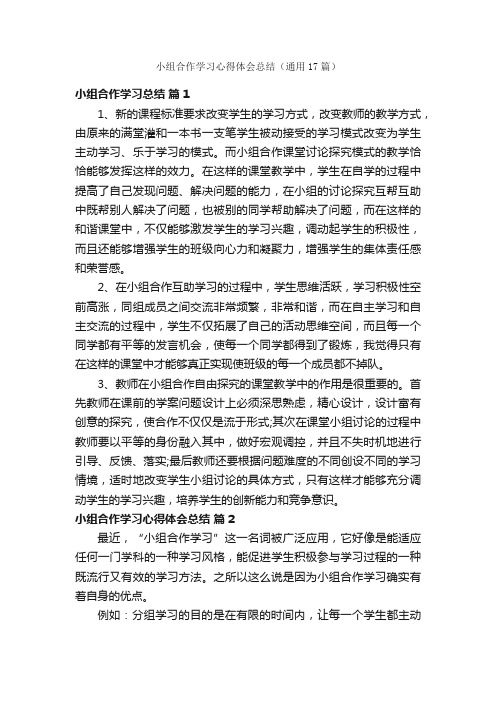 小组合作学习心得体会总结（通用17篇）

小组合作学习总结 篇1

1、新的课程标准要求改变学生的学习方式，改变教师的教学方式，由原来的满堂灌和一本书一支笔学生被动接受的学习模式改变为学生主动学习、乐于学习的模式。而小组合作课堂讨论探究模式的教学恰恰能够发挥这样的效力。在这样的课堂教学中，学生在自学的过程中提高了自己发现问题、解决问题的能力，在小组的讨论探究互帮互助中既帮别人解决了问题，也被别的同学帮助解决了问题，而在这样的和谐课堂中，不仅能够激发学生的学习兴趣，调动起学生的积极性，而且还能够增强学生的班级向心力和凝聚力，增强学生的集体责任感和荣誉感。

2、在小组合作互助学习的过程中，学生思维活跃，学习积极性空前高涨，同组成员之间交流非常频繁，非常和谐，而在自主学习和自主交流的过程中，学生不仅拓展了自己的活动思维空间，而且每一个同学都有平等的发言机会，使每一个同学都得到了锻炼，我觉得只有在这样的课堂中才能够真正实现使班级的每一个成员都不掉队。

3、教师在小组合作自由探究的课堂教学中的作用是很重要的。首先教师在课前的学案问题设计上必须深思熟虑，精心设计，设计富有创意的探究，使合作不仅仅是流于形式;其次在课堂小组讨论的过程中教师要以平等的身份融入其中，做好宏观调控，并且不失时机地进行引导、反馈、落实;最后教师还要根据问题难度的不同创设不同的学习情境，适时地改变学生小组讨论的具体方式，只有这样才能够充分调动学生的学习兴趣，培养学生的创新能力和竞争意识。

小组合作学习心得体会总结 篇2

最近，“小组合作学习”这一名词被广泛应用，它好像是能适应任何一门学科的一种学习风格，能促进学生积极参与学习过程的一种既流行又有效的学习方法。之所以这么说是因为小组合作学习确实有着自身的优点。

例如：分组学习的目的是在有限的时间内，让每一个学生都主动